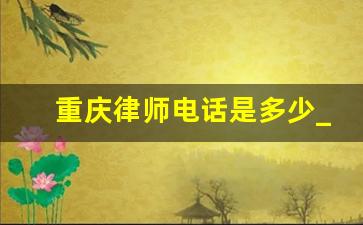 重庆律师电话是多少_